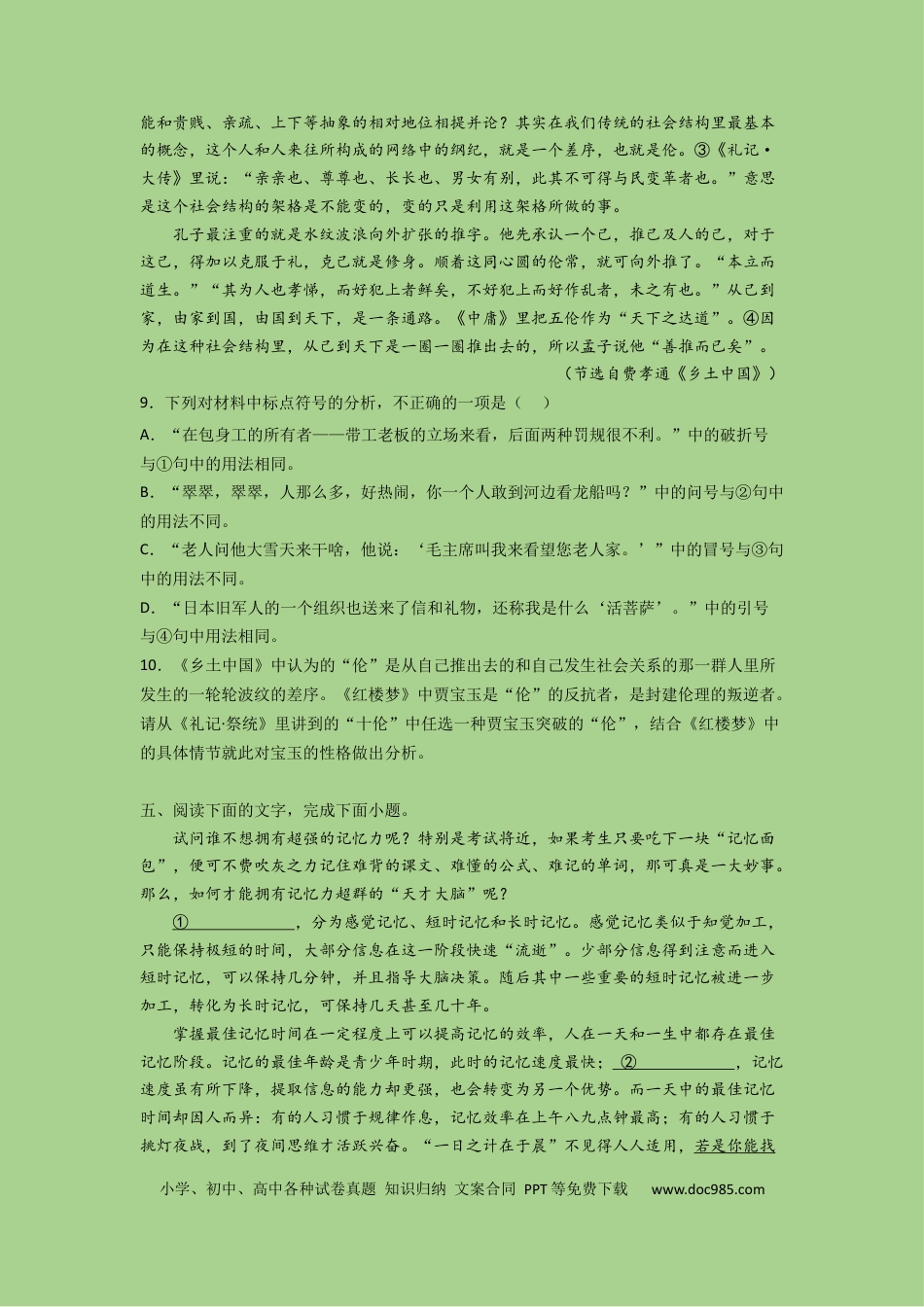 能和贵贱、亲疏、上下等抽象的相对地位相提并论？其实在我们传统的社会结构里最基本的概念，这个人和人来往所构成的网络中的纲纪，就是一个差序，也就是伦。③《礼记·大传》里说：“亲亲也、尊尊也、长长也、男女有别，此其不可得与民变革者也。”意思是这个社会结构的架格是不能变的，变的只是利用这架格所做的事。

孔子最注重的就是水纹波浪向外扩张的推字。他先承认一个己，推己及人的己，对于这己，得加以克服于礼，克己就是修身。顺着这同心圆的伦常，就可向外推了。“本立而道生。”“其为人也孝悌，而好犯上者鲜矣，不好犯上而好作乱者，未之有也。”从己到家，由家到国，由国到天下，是一条通路。《中庸》里把五伦作为“天下之达道”。④因为在这种社会结构里，从己到天下是一圈一圈推出去的，所以孟子说他“善推而已矣”。

（节选自费孝通《乡土中国》）

9．下列对材料中标点符号的分析，不正确的一项是（    ）

A．“在包身工的所有者——带工老板的立场来看，后面两种罚规很不利。”中的破折号与①句中的用法相同。

B．“翠翠，翠翠，人那么多，好热闹，你一个人敢到河边看龙船吗？”中的问号与②句中的用法不同。

C．“老人问他大雪天来干啥，他说：‘毛主席叫我来看望您老人家。’”中的冒号与③句中的用法不同。

D．“日本旧军人的一个组织也送来了信和礼物，还称我是什么‘活菩萨’。”中的引号与④句中用法相同。

10．《乡土中国》中认为的“伦”是从自己推出去的和自己发生社会关系的那一群人里所发生的一轮轮波纹的差序。《红楼梦》中贾宝玉是“伦”的反抗者，是封建伦理的叛逆者。请从《礼记·祭统》里讲到的“十伦”中任选一种贾宝玉突破的“伦”，结合《红楼梦》中的具体情节就此对宝玉的性格做出分析。

五、阅读下面的文字，完成下面小题。

试问谁不想拥有超强的记忆力呢？特别是考试将近，如果考生只要吃下一块“记忆面包”，便可不费吹灰之力记住难背的课文、难懂的公式、难记的单词，那可真是一大妙事。那么，如何才能拥有记忆力超群的“天才大脑”呢？

①____，分为感觉记忆、短时记忆和长时记忆。感觉记忆类似于知觉加工，只能保持极短的时间，大部分信息在这一阶段快速“流逝”。少部分信息得到注意而进入短时记忆，可以保持几分钟，并且指导大脑决策。随后其中一些重要的短时记忆被进一步加工，转化为长时记忆，可保持几天甚至几十年。

掌握最佳记忆时间在一定程度上可以提高记忆的效率，人在一天和一生中都存在最佳记忆阶段。记忆的最佳年龄是青少年时期，此时的记忆速度最快；②____，记忆速度虽有所下降，提取信息的能力却更强，也会转变为另一个优势。而一天中的最佳记忆时间却因人而异：有的人习惯于规律作息，记忆效率在上午八九点钟最高；有的人习惯于挑灯夜战，到了夜间思维才活跃兴奋。“一日之计在于晨”不见得人人适用，若是你能找

小学、初中、高中各种试卷真题 知识归纳 文案合同 PPT等免费下载 www.doc985.com